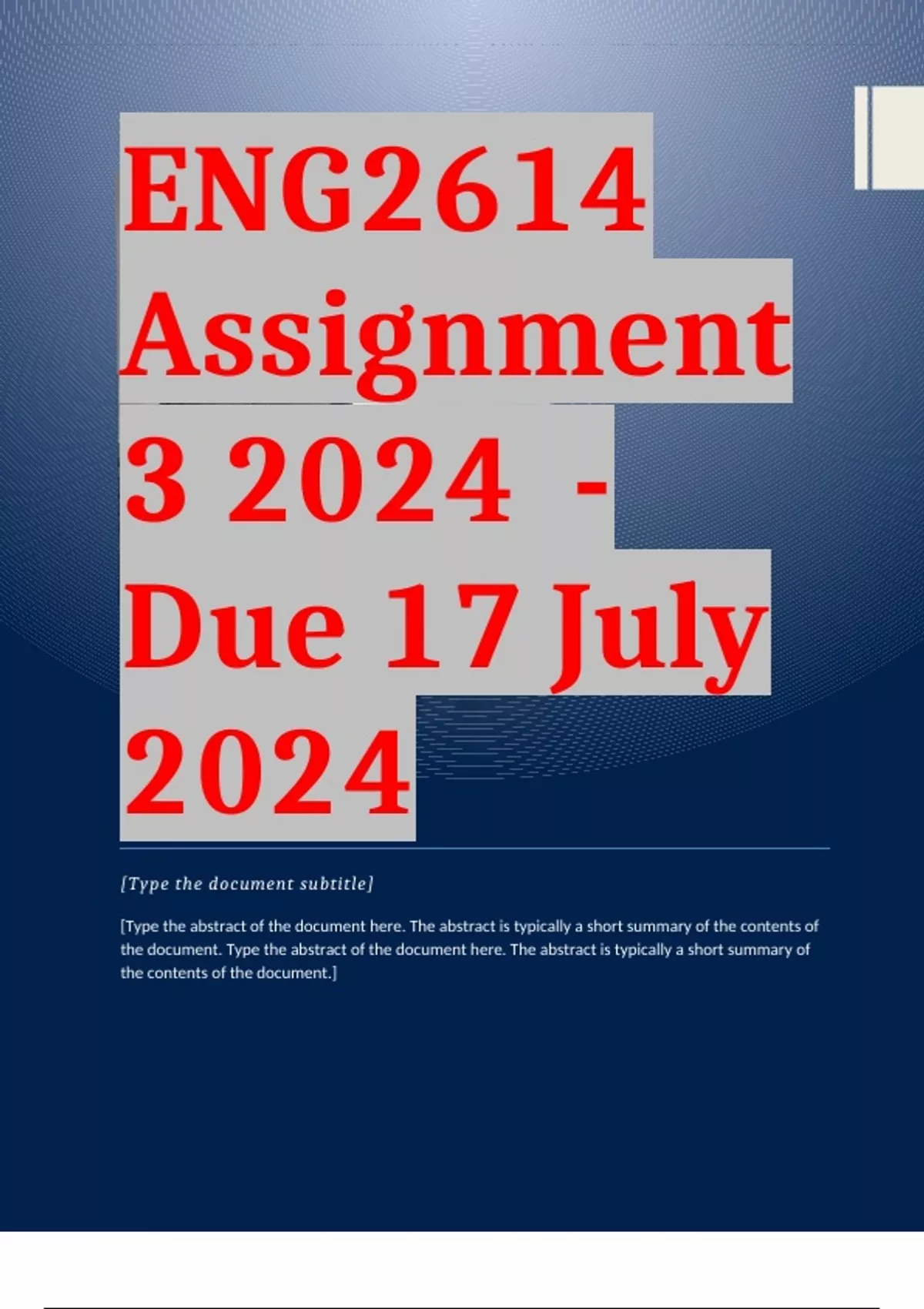 ENG2614 Assignment 3 2024 - Due 17 July 2024

[Type the document subtitle]

[Type the abstract of the document here. The abstract is typically a short summary of the contents of the document. Type the abstract of the document here. The abstract is typically a short summary of the contents of the document.]